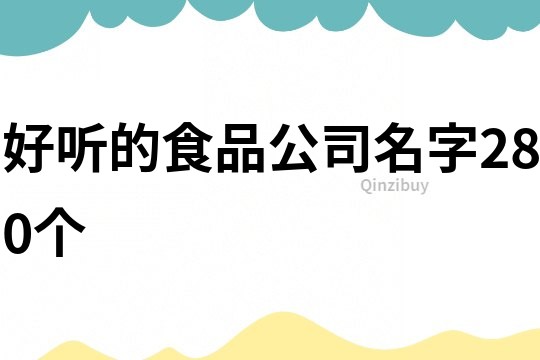 好听的食品公司名字280个

Qinzibuy